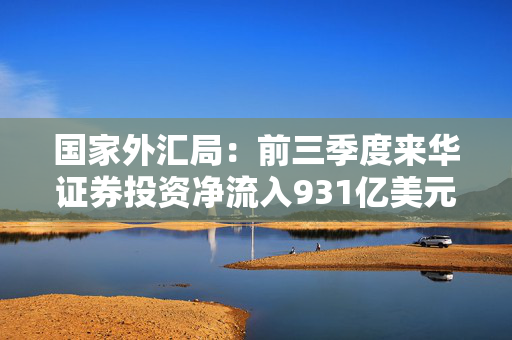 国家外汇局：前三季度来华证券投资净流入931亿美元